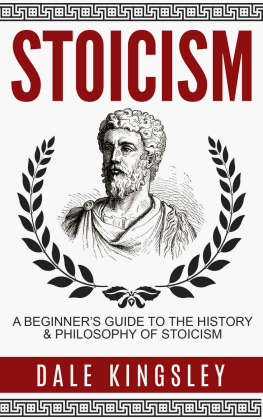 STOICISM

A BEGINNER'S GUIDE TO THE HISTORY & PHILOSOPHY OF STOICISM

DALE KINGSLEY